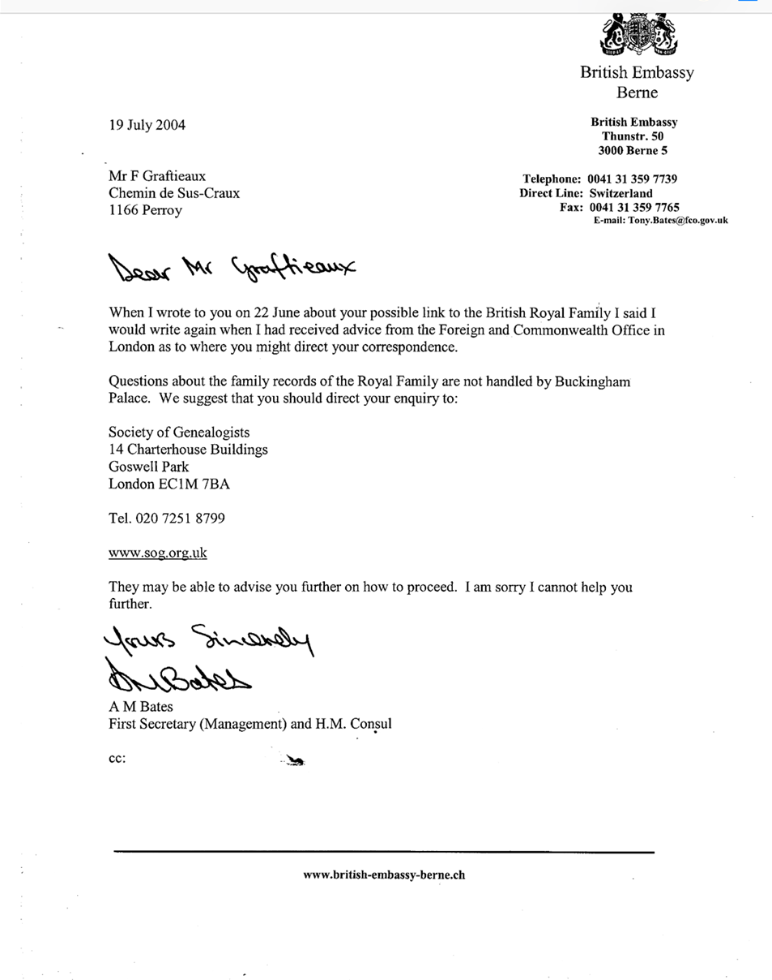 British Embassy
Berne

19 July 2004

British Embassy
Thunstr. 50
3000 Berne 5

Mr F Graftieaux
Chemin de Sus-Craux
1166 Perroy

Telephone: 0041 31 359 7739
Direct Line: Switzerland
Fax: 0041 31 359 7765
E-mail: Tony.Bates@fco.gov.uk

Dear Mr Graftieaux

When I wrote to you on 22 June about your possible link to the British Royal Family I said I would write again when I had received advice from the Foreign and Commonwealth Office in London as to where you might direct your correspondence.

Questions about the family records of the Royal Family are not handled by Buckingham Palace. We suggest that you should direct your enquiry to:

Society of Genealogists
14 Charterhouse Buildings
Goswell Park
London EC1M 7BA

Tel. 020 7251 8799

www.sog.org.uk

They may be able to advise you further on how to proceed. I am sorry I cannot help you further.

Yours Sincerely
AMBates

A M Bates
First Secretary (Management) and H.M. Consul

cc:

www.british-embassy-berne.ch